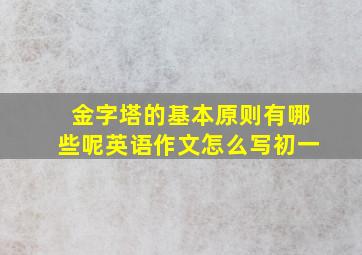 金字塔的基本原则有哪些呢英语作文怎么写初一